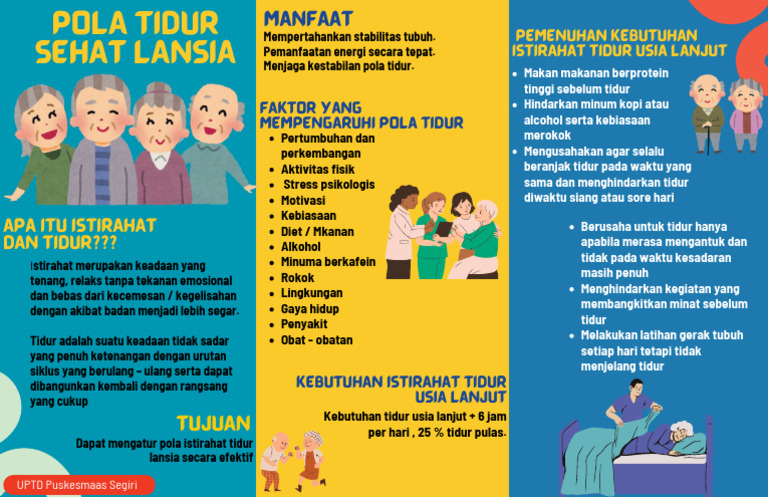 POLA TIDUR SEHAT LANSIA

APA ITU ISTIRAHAT DAN TIDUR???

Istirahat merupakan keadaan yang tenang, relaks tanpa tekanan emosional dan bebas dari kecemesan / kegelisahan dengan akibat badan menjadi lebih segar.

Tidur adalah suatu keadaan tidak sadar yang penuh ketenangan dengan urutan siklus yang berulang - ulang serta dapat dibangunkan kembali dengan rangsang yang cukup

TUJUAN

Dapat mengatur pola istirahat tidur lansia secara efektif

UPTD Puskesmaas Segiri

MANFAAT

Mempertahankan stabilitas tubuh.
Pemanfaatan energi secara tepat.
Menjaga kestabilan pola tidur.

FAKTOR YANG MEMPENGARUHI POLA TIDUR

- Pertumbuhan dan perkembangan
- Aktivitas fisik
- Stress psikologis
- Motivasi
- Kebiasaan
- Diet / Mkanan
- Alkohol
- Minuma berkafein
- Rokok
- Lingkungan
- Gaya hidup
- Penyakit
- Obat - obatan

KEBUTUHAN ISTIRAHAT TIDUR USIA LANJUT

Kebutuhan tidur usia lanjut + 6 jam per hari , 25 % tidur pulas.

PEMENUHAN KEBUTUHAN ISTIRAHAT TIDUR USIA LANJUT

- Makan makanan berprotein tinggi sebelum tidur
- Hindarkan minum kopi atau alcohol serta kebiasaan merokok
- Mengusahakan agar selalu beranjak tidur pada waktu yang sama dan menghindarkan tidur diwaktu siang atau sore hari
- Berusaha untuk tidur hanya apabila merasa mengantuk dan tidak pada waktu kesadaran masih penuh
- Menghindarkan kegiatan yang membangkitkan minat sebelum tidur
- Melakukan latihan gerak tubuh setiap hari tetapi tidak menjelang tidur